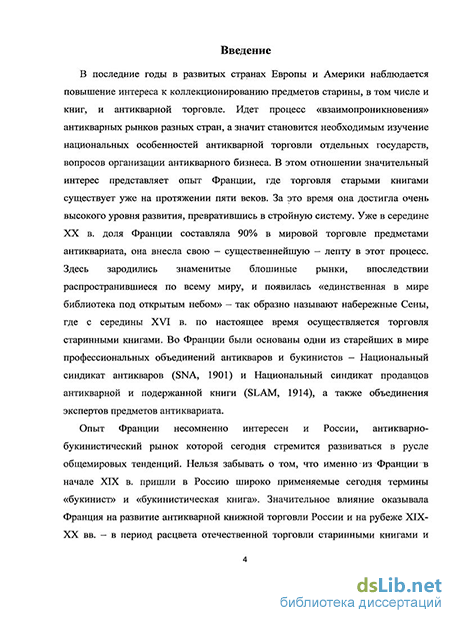 Введение

В последние годы в развитых странах Европы и Америки наблюдается повышение интереса к коллекционированию предметов старины, в том числе и книг, и антикварной торговле. Идет процесс «взаимопроникновения» антикварных рынков разных стран, а значит становится необходимым изучение национальных особенностей антикварной торговли отдельных государств, вопросов организации антикварного бизнеса. В этом отношении значительный интерес представляет опыт Франции, где торговля старыми книгами существует уже на протяжении пяти веков. За это время она достигла очень высокого уровня развития, превратившись в стройную систему. Уже в середине XX в. доля Франции составляла 90% в мировой торговле предметами антиквариата, она внесла свою – существеннейшую – лепту в этот процесс. Здесь зародились знаменитые блошиные рынки, впоследствии распространившиеся по всему миру, и появилась «единственная в мире библиотека под открытым небом» – так образно называют набережные Сены, где с середины XVI в. по настоящее время осуществляется торговля старинными книгами. Во Франции были основаны одни из старейших в мире профессиональных объединений антикваров и букинистов – Национальный синдикат антикваров (SNA, 1901) и Национальный синдикат продавцов антикварной и подержанной книги (SLAM, 1914), а также объединения экспертов предметов антиквариата.

Опыт Франции несомненно интересен и России, антикварно-букинистический рынок которой сегодня стремится развиваться в русле общемировых тенденций. Нельзя забывать о том, что именно из Франции в начале XIX в. пришли в Россию широко применяемые сегодня термины «букинист» и «букинистическая книга». Значительное влияние оказывала Франция на развитие антикварной книжной торговли России и на рубеже XIX-XX вв. – в период расцвета отечественной торговли старинными книгами и

4

dsLib.net
библиотека диссертаций